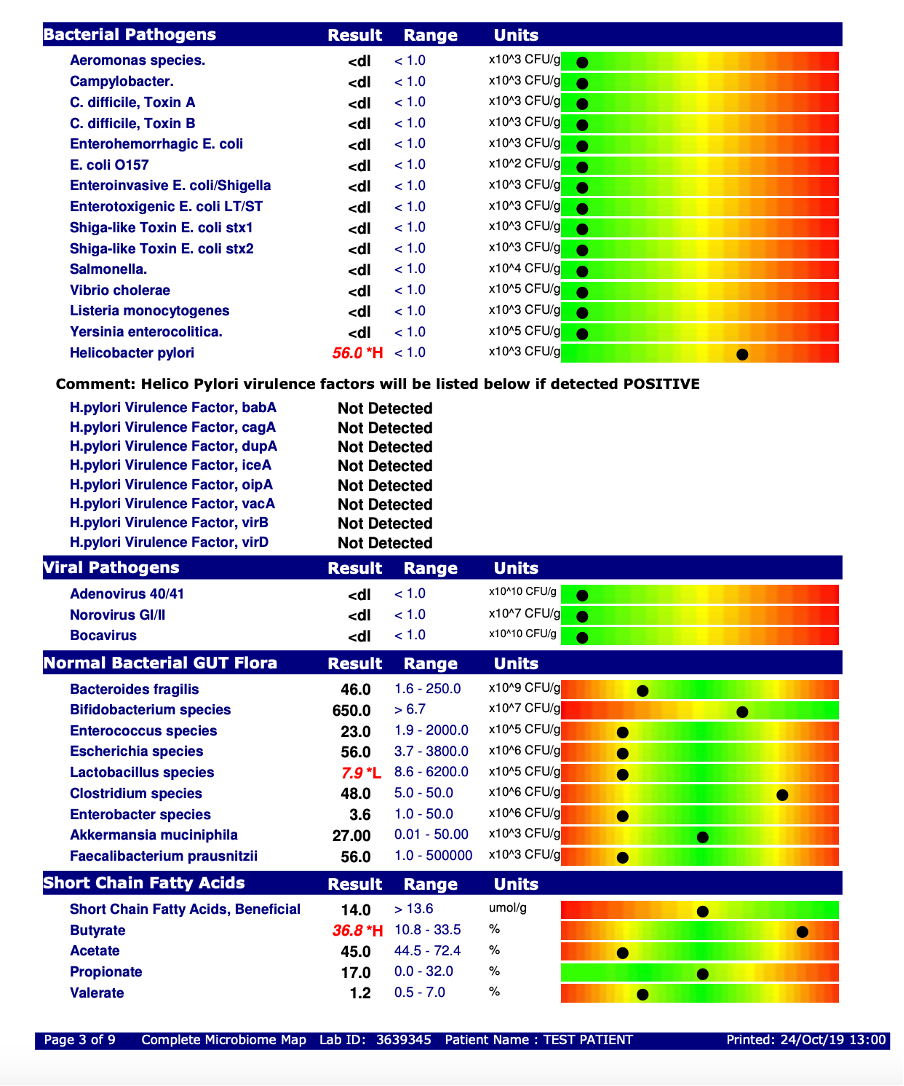 | Bacterial Pathogens | Result | Range | Units |
|---|---|---|---|
| Aeromonas species. | <dl | < 1.0 | x10^3 CFU/g |
| Campylobacter. | <dl | < 1.0 | x10^3 CFU/g |
| C. difficile, Toxin A | <dl | < 1.0 | x10^3 CFU/g |
| C. difficile, Toxin B | <dl | < 1.0 | x10^3 CFU/g |
| Enterohemorrhagic E. coli | <dl | < 1.0 | x10^3 CFU/g |
| E. coli O157 | <dl | < 1.0 | x10^2 CFU/g |
| Enteroinvasive E. coli/Shigella | <dl | < 1.0 | x10^3 CFU/g |
| Enterotoxigenic E. coli LT/ST | <dl | < 1.0 | x10^3 CFU/g |
| Shiga-like Toxin E. coli stx1 | <dl | < 1.0 | x10^3 CFU/g |
| Shiga-like Toxin E. coli stx2 | <dl | < 1.0 | x10^3 CFU/g |
| Salmonella. | <dl | < 1.0 | x10^4 CFU/g |
| Vibrio cholerae | <dl | < 1.0 | x10^5 CFU/g |
| Listeria monocytogenes | <dl | < 1.0 | x10^3 CFU/g |
| Yersinia enterocolitica. | <dl | < 1.0 | x10^5 CFU/g |
| Helicobacter pylori | 56.0 *H | < 1.0 | x10^3 CFU/g |

Comment: Helico Pylori virulence factors will be listed below if detected POSITIVE

| | |
|---|---|
| H.pylori Virulence Factor, babA | Not Detected |
| H.pylori Virulence Factor, cagA | Not Detected |
| H.pylori Virulence Factor, dupA | Not Detected |
| H.pylori Virulence Factor, iceA | Not Detected |
| H.pylori Virulence Factor, oipA | Not Detected |
| H.pylori Virulence Factor, vacA | Not Detected |
| H.pylori Virulence Factor, virB | Not Detected |
| H.pylori Virulence Factor, virD | Not Detected |

| Viral Pathogens | Result | Range | Units |
|---|---|---|---|
| Adenovirus 40/41 | <dl | < 1.0 | x10^10 CFU/g |
| Norovirus GI/II | <dl | < 1.0 | x10^7 CFU/g |
| Bocavirus | <dl | < 1.0 | x10^10 CFU/g |

| Normal Bacterial GUT Flora | Result | Range | Units |
|---|---|---|---|
| Bacteroides fragilis | 46.0 | 1.6 - 250.0 | x10^9 CFU/g |
| Bifidobacterium species | 650.0 | > 6.7 | x10^7 CFU/g |
| Enterococcus species | 23.0 | 1.9 - 2000.0 | x10^5 CFU/g |
| Escherichia species | 56.0 | 3.7 - 3800.0 | x10^6 CFU/g |
| Lactobacillus species | 7.9 *L | 8.6 - 6200.0 | x10^5 CFU/g |
| Clostridium species | 48.0 | 5.0 - 50.0 | x10^6 CFU/g |
| Enterobacter species | 3.6 | 1.0 - 50.0 | x10^6 CFU/g |
| Akkermansia muciniphila | 27.00 | 0.01 - 50.00 | x10^3 CFU/g |
| Faecalibacterium prausnitzii | 56.0 | 1.0 - 500000 | x10^3 CFU/g |

| Short Chain Fatty Acids | Result | Range | Units |
|---|---|---|---|
| Short Chain Fatty Acids, Beneficial | 14.0 | > 13.6 | umol/g |
| Butyrate | 36.8 *H | 10.8 - 33.5 | % |
| Acetate | 45.0 | 44.5 - 72.4 | % |
| Propionate | 17.0 | 0.0 - 32.0 | % |
| Valerate | 1.2 | 0.5 - 7.0 | % |

Page 3 of 9 Complete Microbiome Map Lab ID: 3639345 Patient Name : TEST PATIENT Printed: 24/Oct/19 13:00